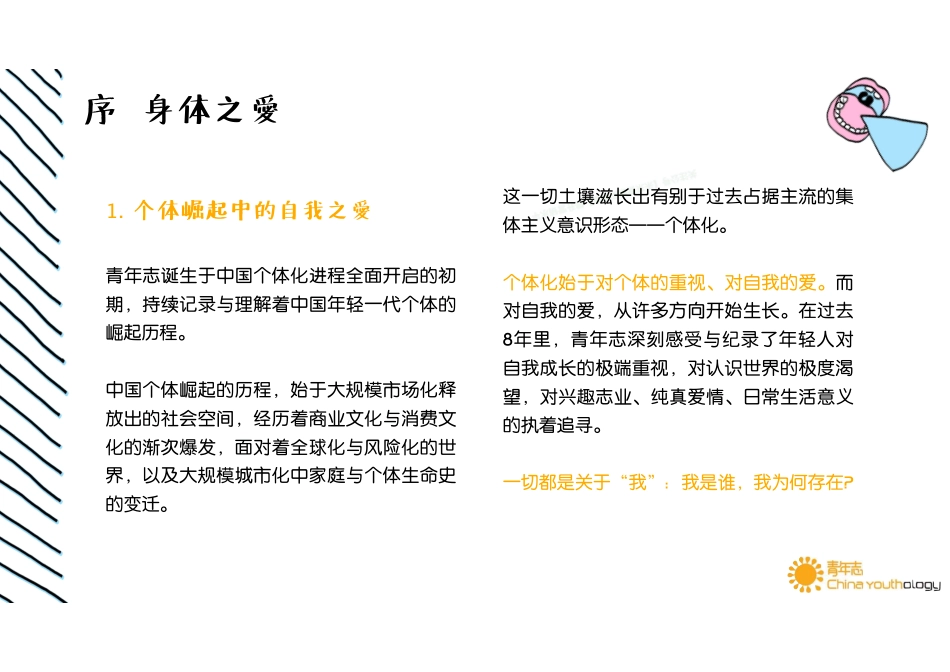 序　身体之愛

1. 个体崛起中的自我之愛

青年志诞生于中国个体化进程全面开启的初期，持续记录与理解着中国年轻一代个体的崛起历程。

中国个体崛起的历程，始于大规模市场化释放出的社会空间，经历着商业文化与消费文化的渐次爆发，面对着全球化与风险化的世界，以及大规模城市化中家庭与个体生命史的变迁。

这一切土壤滋长出有别于过去占据主流的集体主义意识形态——个体化。

个体化始于对个体的重视、对自我的爱。而对自我的爱，从许多方向开始生长。在过去8年里，青年志深刻感受与纪录了年轻人对自我成长的极端重视，对认识世界的极度渴望，对兴趣志业、纯真爱情、日常生活意义的执着追寻。

一切都是关于“我”：我是谁，我为何存在?

青年志
China Youthology